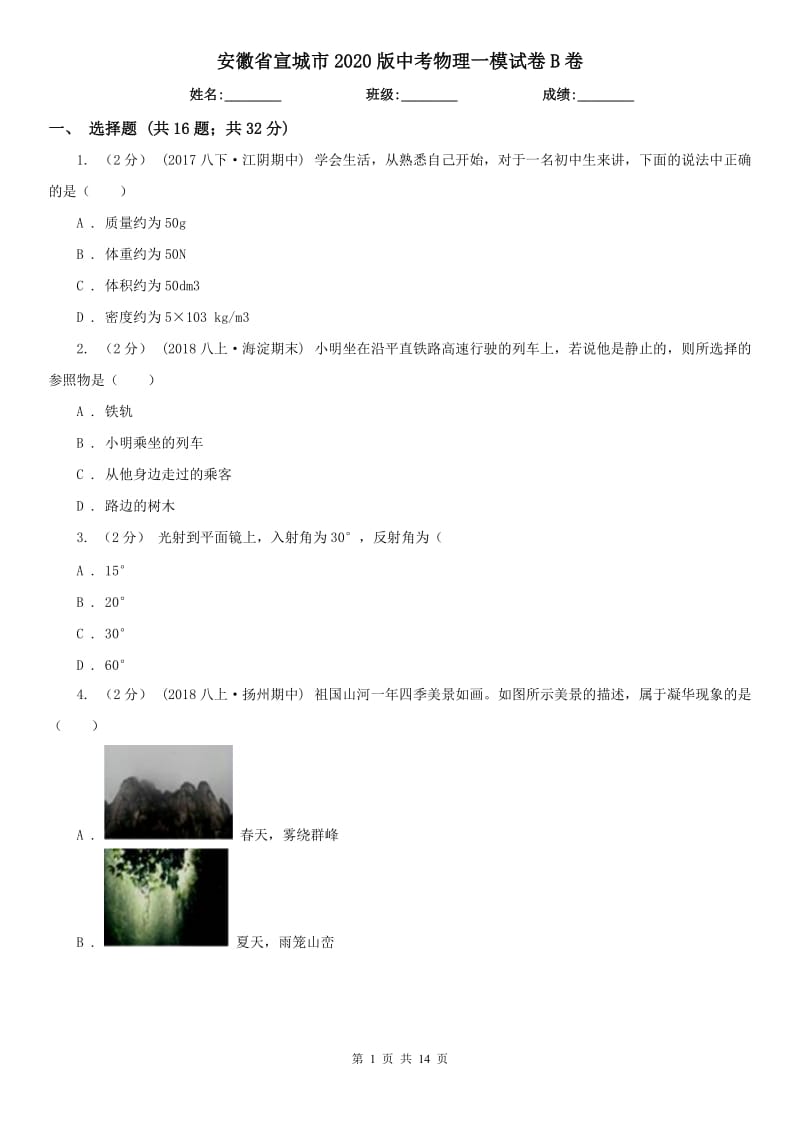 安徽省宣城市2020版中考物理一模试卷B卷

姓名:________ 班级:________ 成绩:________

一、 选择题 (共16题；共32分)

1. （2分） (2017八下·江阴期中) 学会生活，从熟悉自己开始，对于一名初中生来讲，下面的说法中正确的是（　　）

A . 质量约为50g

B . 体重约为50N

C . 体积约为50dm3

D . 密度约为5×103 kg/m3

2. （2分） (2018八上·海淀期末) 小明坐在沿平直铁路高速行驶的列车上，若说他是静止的，则所选择的参照物是（　　）

A . 铁轨

B . 小明乘坐的列车

C . 从他身边走过的乘客

D . 路边的树木

3. （2分） 光射到平面镜上，入射角为30°，反射角为（

A . 15°

B . 20°

C . 30°

D . 60°

4. （2分） (2018八上·扬州期中) 祖国山河一年四季美景如画。如图所示美景的描述，属于凝华现象的是（　　）

A . 春天，雾绕群峰

B . 夏天，雨笼山峦

第 1 页 共 14 页